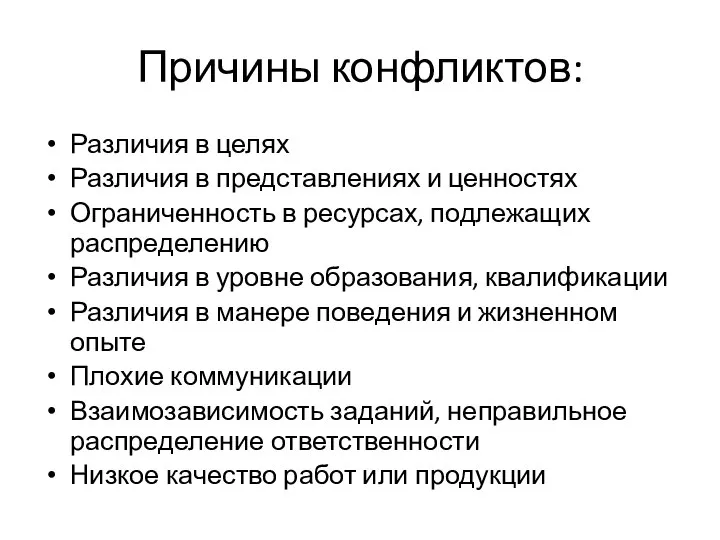 Причины конфликтов:

• Различия в целях
• Различия в представлениях и ценностях
• Ограниченность в ресурсах, подлежащих распределению
• Различия в уровне образования, квалификации
• Различия в манере поведения и жизненном опыте
• Плохие коммуникации
• Взаимозависимость заданий, неправильное распределение ответственности
• Низкое качество работ или продукции